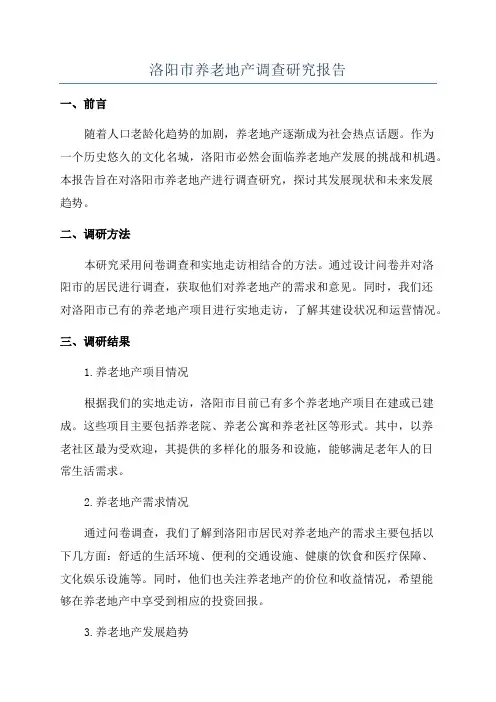 洛阳市养老地产调查研究报告

一、前言

随着人口老龄化趋势的加剧，养老地产逐渐成为社会热点话题。作为一个历史悠久的文化名城，洛阳市必然会面临养老地产发展的挑战和机遇。本报告旨在对洛阳市养老地产进行调查研究，探讨其发展现状和未来发展趋势。

二、调研方法

本研究采用问卷调查和实地走访相结合的方法。通过设计问卷并对洛阳市的居民进行调查，获取他们对养老地产的需求和意见。同时，我们还对洛阳市已有的养老地产项目进行实地走访，了解其建设状况和运营情况。

三、调研结果

1.养老地产项目情况

根据我们的实地走访，洛阳市目前已有多个养老地产项目在建或已建成。这些项目主要包括养老院、养老公寓和养老社区等形式。其中，以养老社区最为受欢迎，其提供的多样化的服务和设施，能够满足老年人的日常生活需求。

2.养老地产需求情况

通过问卷调查，我们了解到洛阳市居民对养老地产的需求主要包括以下几方面：舒适的生活环境、便利的交通设施、健康的饮食和医疗保障、文化娱乐设施等。同时，他们也关注养老地产的价位和收益情况，希望能够在养老地产中享受到相应的投资回报。

3.养老地产发展趋势